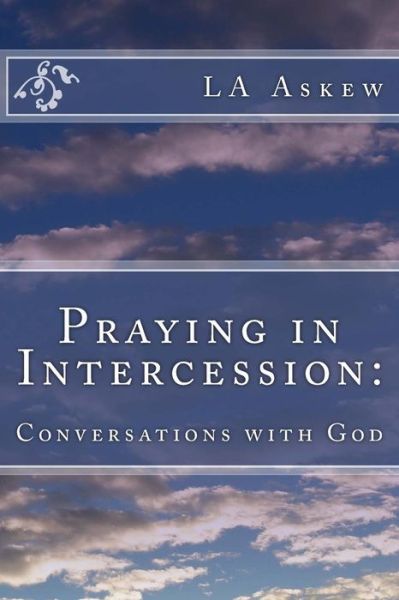 LA Askew

Praying in Intercession:

Conversations with God